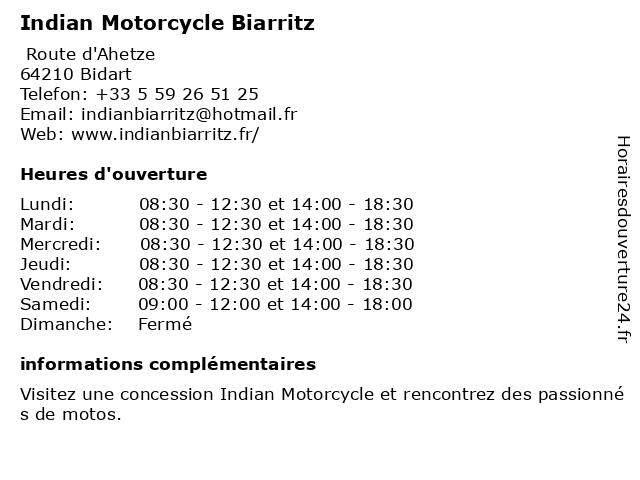 Indian Motorcycle Biarritz

Route d'Ahetze
64210 Bidart
Telefon: +33 5 59 26 51 25
Email: indianbiarritz@hotmail.fr
Web: www.indianbiarritz.fr/

Heures d'ouverture

| | |
|---|---|
| Lundi: | 08:30 - 12:30 et 14:00 - 18:30 |
| Mardi: | 08:30 - 12:30 et 14:00 - 18:30 |
| Mercredi: | 08:30 - 12:30 et 14:00 - 18:30 |
| Jeudi: | 08:30 - 12:30 et 14:00 - 18:30 |
| Vendredi: | 08:30 - 12:30 et 14:00 - 18:30 |
| Samedi: | 09:00 - 12:00 et 14:00 - 18:00 |
| Dimanche: | Fermé |

informations complémentaires

Visitez une concession Indian Motorcycle et rencontrez des passionné s de motos.

Horairesdouverture24.fr